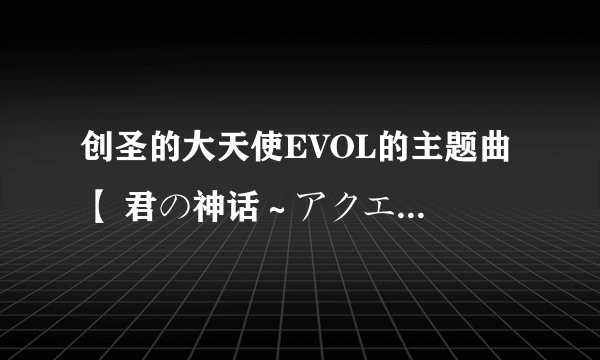 创圣的大天使EVOL的主题曲【 君の神话 ~ アクエ...